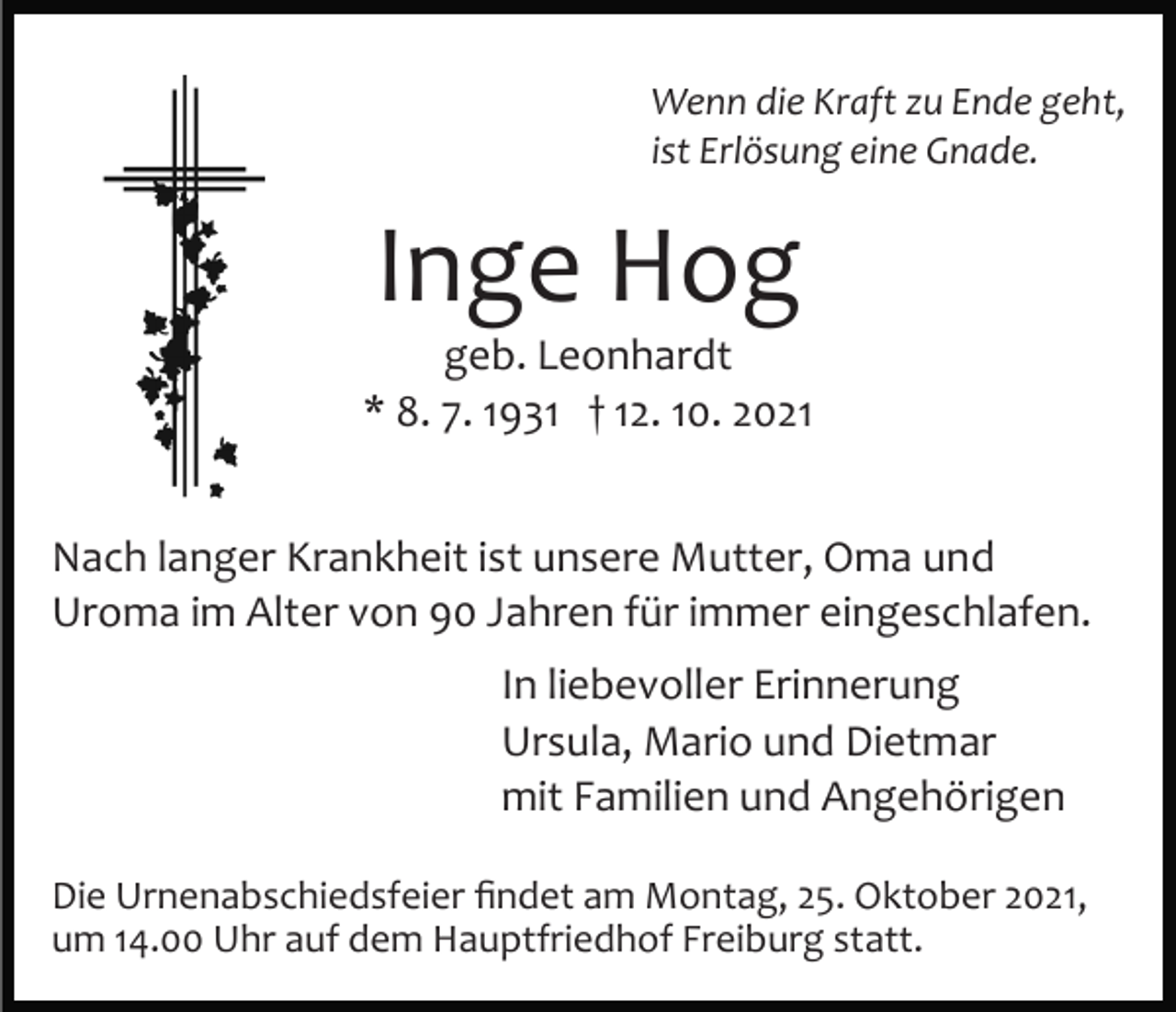 Wenn die Kraft zu Ende geht, ist Erlösung eine Gnade.

Inge Hog

geb. Leonhardt

* 8. 7. 1931 † 12. 10. 2021

Nach langer Krankheit ist unsere Mutter, Oma und Uroma im Alter von 90 Jahren für immer eingeschlafen.

In liebevoller Erinnerung
Ursula, Mario und Dietmar
mit Familien und Angehörigen

Die Urnenabschiedsfeier findet am Montag, 25. Oktober 2021, um 14.00 Uhr auf dem Hauptfriedhof Freiburg statt.